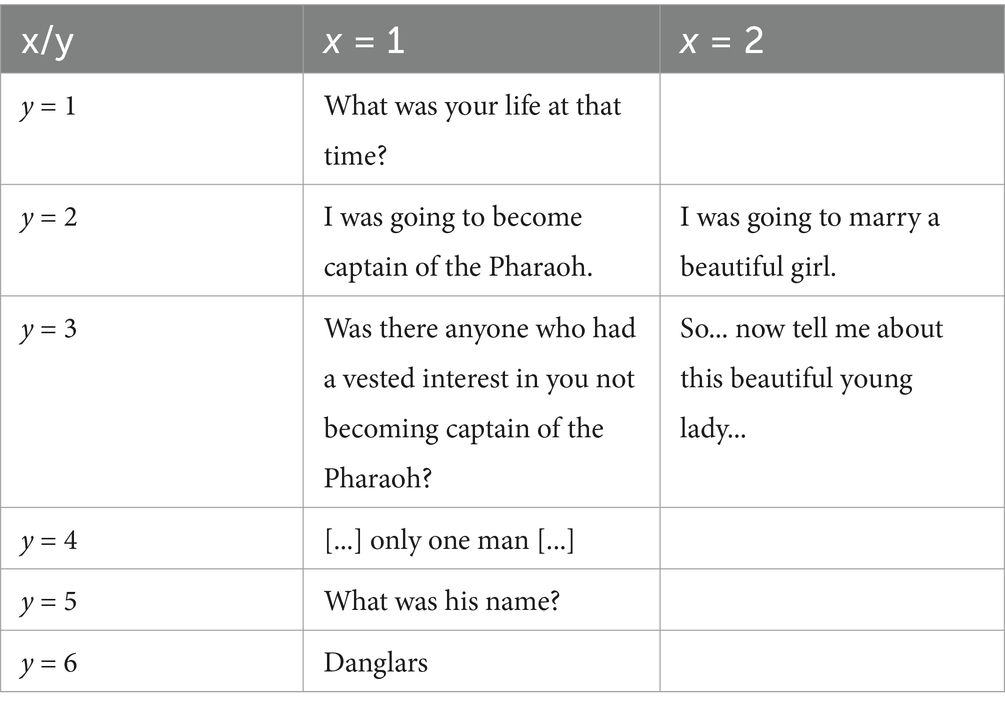 | x/y | $x = 1$ | $x = 2$ |
|---|---|---|
| $y = 1$ | What was your life at that time? | |
| $y = 2$ | I was going to become captain of the Pharaoh. | I was going to marry a beautiful girl. |
| $y = 3$ | Was there anyone who had a vested interest in you not becoming captain of the Pharaoh? | So... now tell me about this beautiful young lady... |
| $y = 4$ | [...] only one man [...] | |
| $y = 5$ | What was his name? | |
| $y = 6$ | Danglars | |